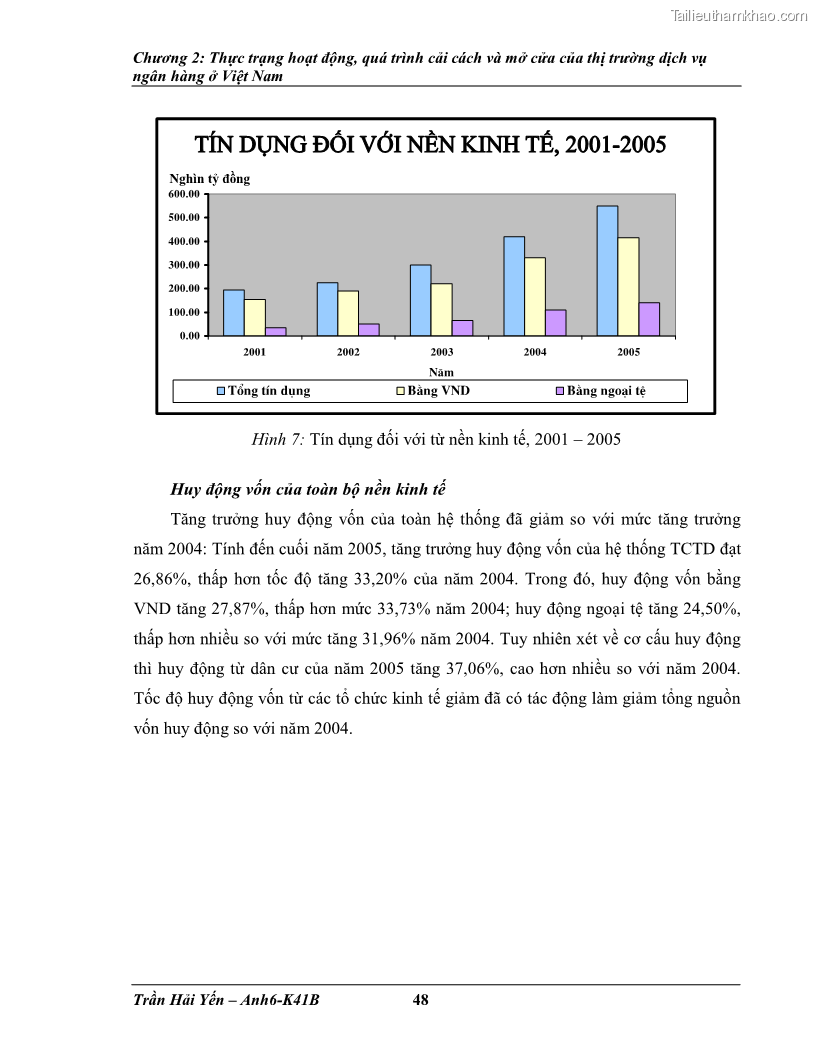 Tailieuthamkhao.com

Chương 2: Thực trạng hoạt động, quá trình cải cách và mở cửa của thị trường dịch vụ ngân hàng ở Việt Nam

TÍN DỤNG ĐỐI VỚI NỀN KINH TẾ, 2001-2005

Nghìn tỷ đồng

600.00
500.00
400.00
300.00
200.00
100.00
0.00

2001 2002 2003 2004 2005

Năm

Tổng tín dụng Bằng VND Bằng ngoại tệ

Hình 7: Tín dụng đối với từ nền kinh tế, 2001 – 2005

Huy động vốn của toàn bộ nền kinh tế

Tăng trưởng huy động vốn của toàn hệ thống đã giảm so với mức tăng trưởng năm 2004: Tính đến cuối năm 2005, tăng trưởng huy động vốn của hệ thống TCTD đạt 26,86%, thấp hơn tốc độ tăng 33,20% của năm 2004. Trong đó, huy động vốn bằng VND tăng 27,87%, thấp hơn mức 33,73% năm 2004; huy động ngoại tệ tăng 24,50%, thấp hơn nhiều so với mức tăng 31,96% năm 2004. Tuy nhiên xét về cơ cấu huy động thì huy động từ dân cư của năm 2005 tăng 37,06%, cao hơn nhiều so với năm 2004. Tốc độ huy động vốn từ các tổ chức kinh tế giảm đã có tác động làm giảm tổng nguồn vốn huy động so với năm 2004.

Trần Hải Yến – Anh6-K41B 48